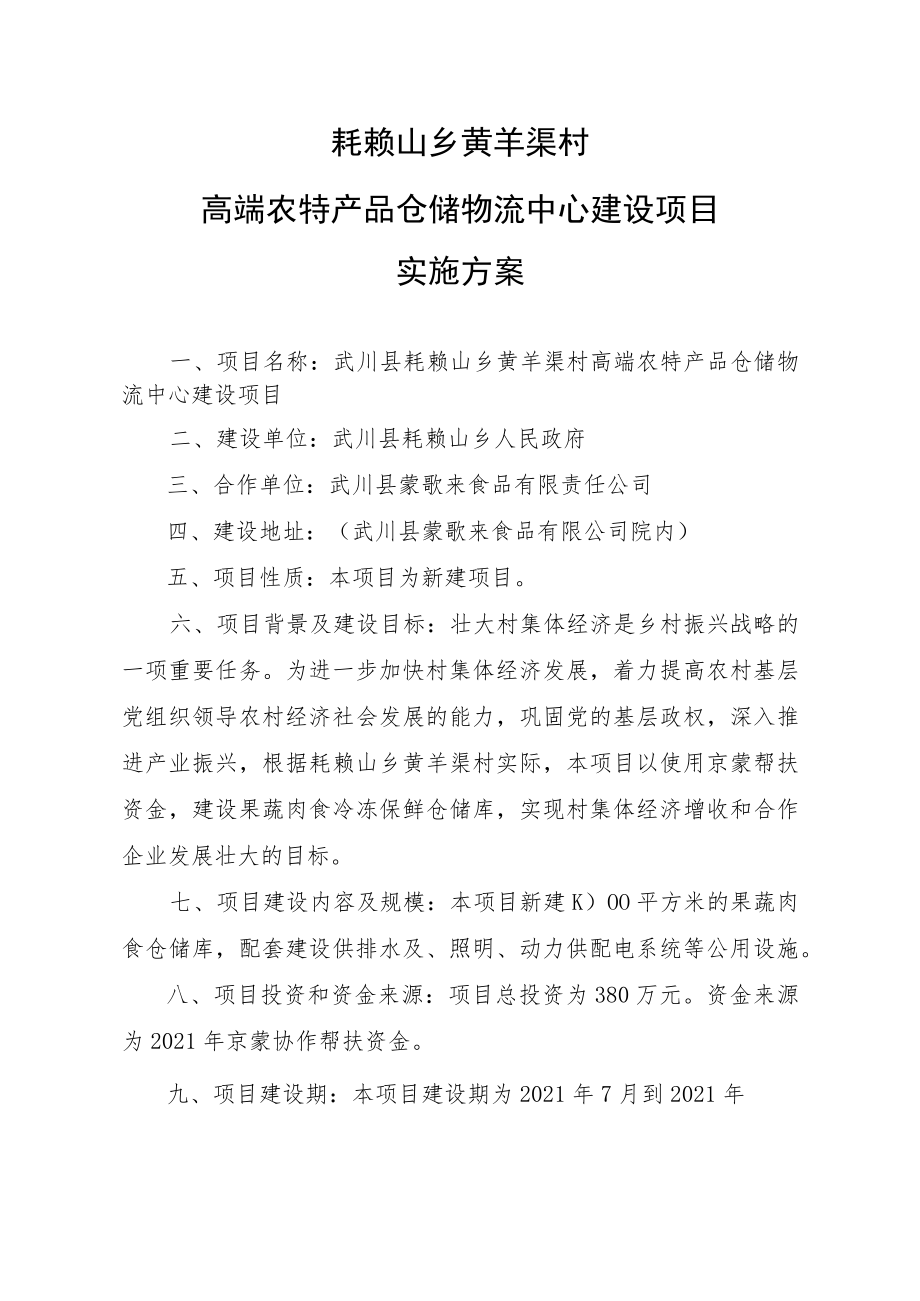 耗赖山乡黄羊渠村

高端农特产品仓储物流中心建设项目

实施方案

一、项目名称：武川县耗赖山乡黄羊渠村高端农特产品仓储物流中心建设项目

二、建设单位：武川县耗赖山乡人民政府

三、合作单位：武川县蒙歌来食品有限责任公司

四、建设地址：（武川县蒙歌来食品有限公司院内）

五、项目性质：本项目为新建项目。

六、项目背景及建设目标：壮大村集体经济是乡村振兴战略的一项重要任务。为进一步加快村集体经济发展，着力提高农村基层党组织领导农村经济社会发展的能力，巩固党的基层政权，深入推进产业振兴，根据耗赖山乡黄羊渠村实际，本项目以使用京蒙帮扶资金，建设果蔬肉食冷冻保鲜仓储库，实现村集体经济增收和合作企业发展壮大的目标。

七、项目建设内容及规模：本项目新建K）00平方米的果蔬肉食仓储库，配套建设供排水及、照明、动力供配电系统等公用设施。

八、项目投资和资金来源：项目总投资为380万元。资金来源为2021年京蒙协作帮扶资金。

九、项目建设期：本项目建设期为2021年7月到2021年